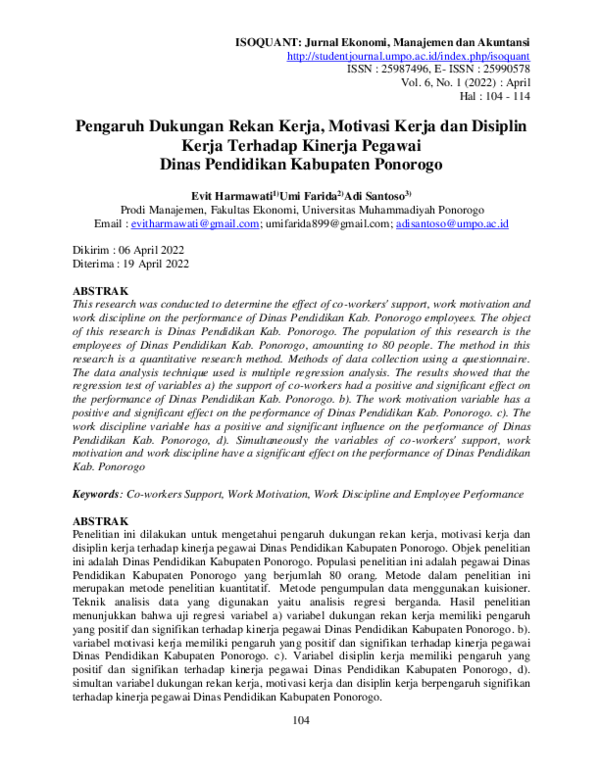 ISOQUANT: Jurnal Ekonomi, Manajemen dan Akuntansi
http://studentjournal.umpo.ac.id/index.php/isoquant
ISSN : 25987496, E- ISSN : 25990578
Vol. 6, No. 1 (2022) : April
Hal : 104 - 114

Pengaruh Dukungan Rekan Kerja, Motivasi Kerja dan Disiplin Kerja Terhadap Kinerja Pegawai Dinas Pendidikan Kabupaten Ponorogo

Evit Harmawati$^{1)}$Umi Farida$^{2)}$Adi Santoso$^{3)}$
Prodi Manajemen, Fakultas Ekonomi, Universitas Muhammadiyah Ponorogo
Email : evitharmawati@gmail.com; umifarida899@gmail.com; adisantoso@umpo.ac.id

Dikirim : 06 April 2022
Diterima : 19 April 2022

ABSTRAK
This research was conducted to determine the effect of co-workers' support, work motivation and work discipline on the performance of Dinas Pendidikan Kab. Ponorogo employees. The object of this research is Dinas Pendidikan Kab. Ponorogo. The population of this research is the employees of Dinas Pendidikan Kab. Ponorogo, amounting to 80 people. The method in this research is a quantitative research method. Methods of data collection using a questionnaire. The data analysis technique used is multiple regression analysis. The results showed that the regression test of variables a) the support of co-workers had a positive and significant effect on the performance of Dinas Pendidikan Kab. Ponorogo. b). The work motivation variable has a positive and significant effect on the performance of Dinas Pendidikan Kab. Ponorogo. c). The work discipline variable has a positive and significant influence on the performance of Dinas Pendidikan Kab. Ponorogo, d). Simultaneously the variables of co-workers' support, work motivation and work discipline have a significant effect on the performance of Dinas Pendidikan Kab. Ponorogo

Keywords: Co-workers Support, Work Motivation, Work Discipline and Employee Performance

ABSTRAK
Penelitian ini dilakukan untuk mengetahui pengaruh dukungan rekan kerja, motivasi kerja dan disiplin kerja terhadap kinerja pegawai Dinas Pendidikan Kabupaten Ponorogo. Objek penelitian ini adalah Dinas Pendidikan Kabupaten Ponorogo. Populasi penelitian ini adalah pegawai Dinas Pendidikan Kabupaten Ponorogo yang berjumlah 80 orang. Metode dalam penelitian ini merupakan metode penelitian kuantitatif. Metode pengumpulan data menggunakan kuisioner. Teknik analisis data yang digunakan yaitu analisis regresi berganda. Hasil penelitian menunjukkan bahwa uji regresi variabel a) variabel dukungan rekan kerja memiliki pengaruh yang positif dan signifikan terhadap kinerja pegawai Dinas Pendidikan Kabupaten Ponorogo. b). variabel motivasi kerja memiliki pengaruh yang positif dan signifikan terhadap kinerja pegawai Dinas Pendidikan Kabupaten Ponorogo. c). Variabel disiplin kerja memiliki pengaruh yang positif dan signifikan terhadap kinerja pegawai Dinas Pendidikan Kabupaten Ponorogo, d). simultan variabel dukungan rekan kerja, motivasi kerja dan disiplin kerja berpengaruh signifikan terhadap kinerja pegawai Dinas Pendidikan Kabupaten Ponorogo.

104